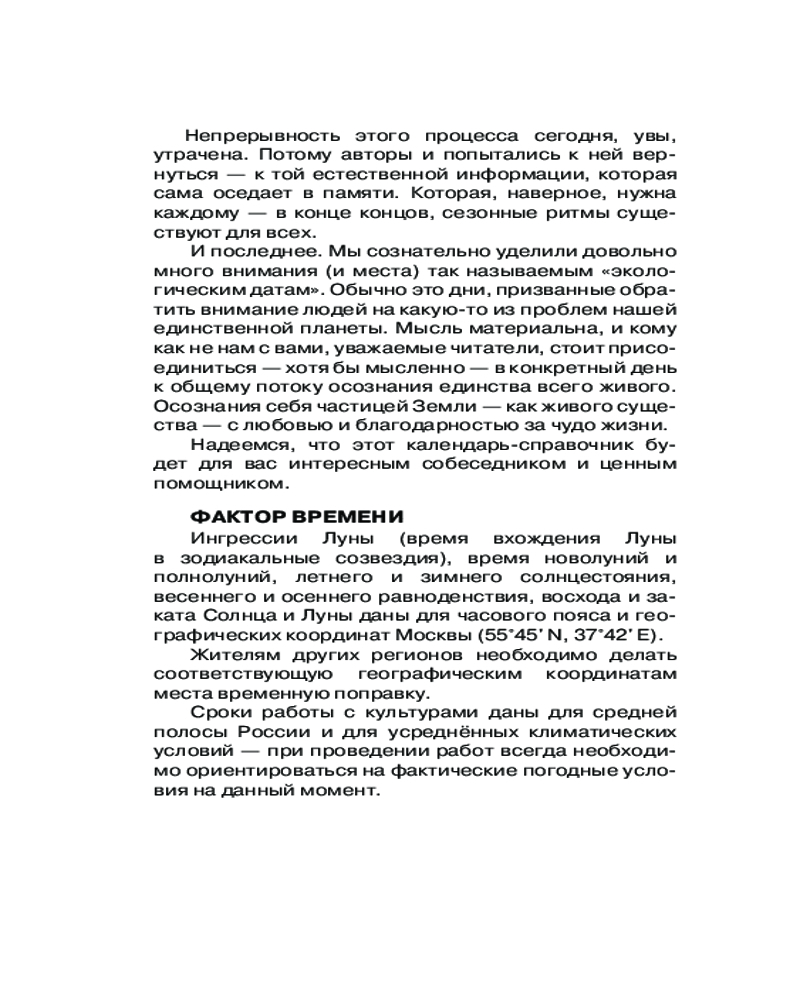 Непрерывность этого процесса сегодня, увы, утрачена. Потому авторы и попытались к ней вернуться — к той естественной информации, которая сама оседает в памяти. Которая, наверное, нужна каждому — в конце концов, сезонные ритмы существуют для всех.

И последнее. Мы сознательно уделили довольно много внимания (и места) так называемым «экологическим датам». Обычно это дни, призванные обратить внимание людей на какую-то из проблем нашей единственной планеты. Мысль материальна, и кому как не нам с вами, уважаемые читатели, стоит присоединиться — хотя бы мысленно — в конкретный день к общему потоку осознания единства всего живого. Осознания себя частицей Земли — как живого существа — с любовью и благодарностью за чудо жизни.

Надеемся, что этот календарь-справочник будет для вас интересным собеседником и ценным помощником.

ФАКТОР ВРЕМЕНИ

Ингрессии Луны (время вхождения Луны в зодиакальные созвездия), время новолуний и полнолуний, летнего и зимнего солнцестояния, весеннего и осеннего равноденствия, восхода и заката Солнца и Луны даны для часового пояса и географических координат Москвы (55°45' N, 37°42' E).

Жителям других регионов необходимо делать соответствующую географическим координатам места временную поправку.

Сроки работы с культурами даны для средней полосы России и для усреднённых климатических условий — при проведении работ всегда необходимо ориентироваться на фактические погодные условия на данный момент.